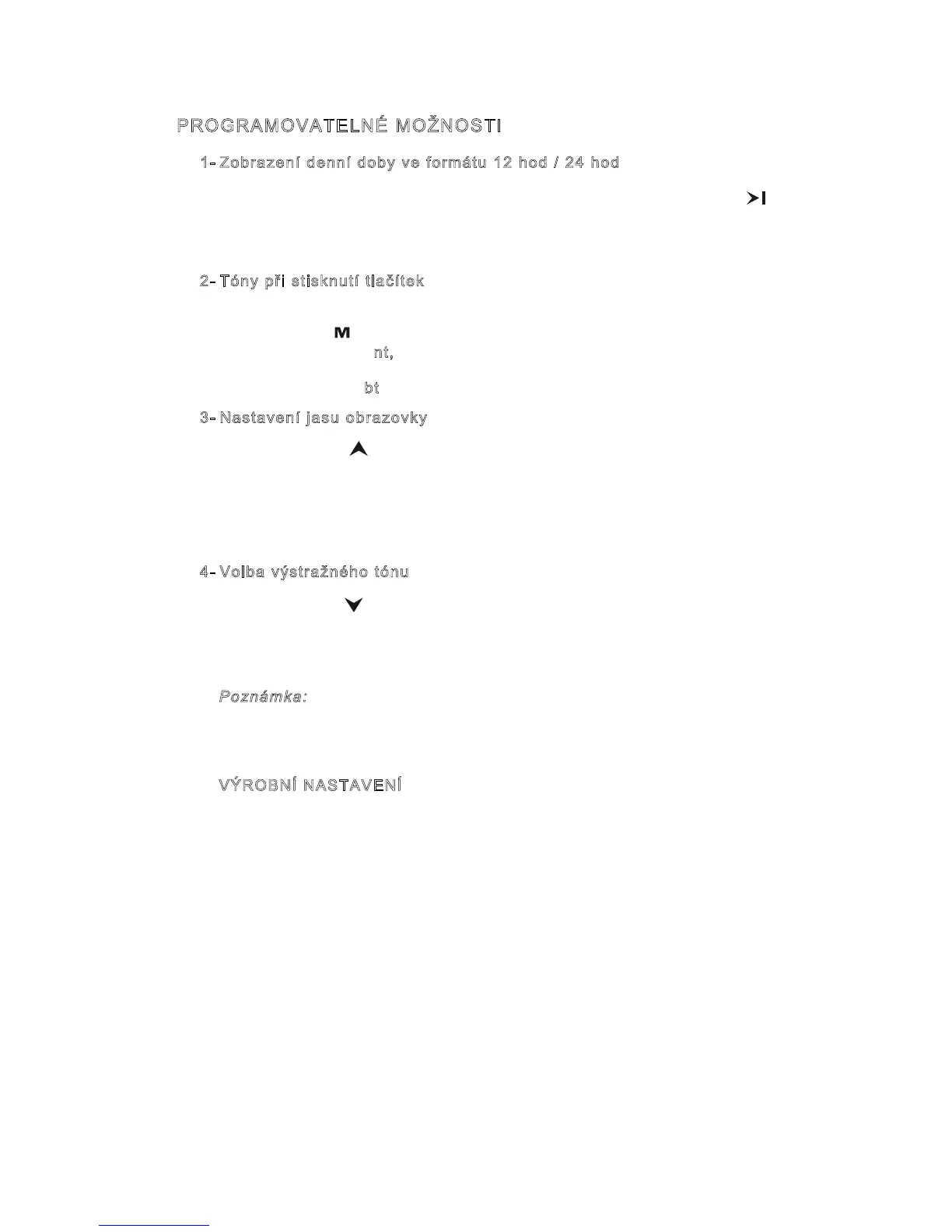 PROGRAMOVATELNÉ MOŽNOSTI

1- Zobrazení denní doby ve formátu 12 hod / 24 hod

2- Tóny při stisknutí tlačítek

M

nt,

bt

3- Nastavení jasu obrazovky

4- Volba výstražného tónu

Poznámka:

VÝROBNÍ NASTAVENÍ